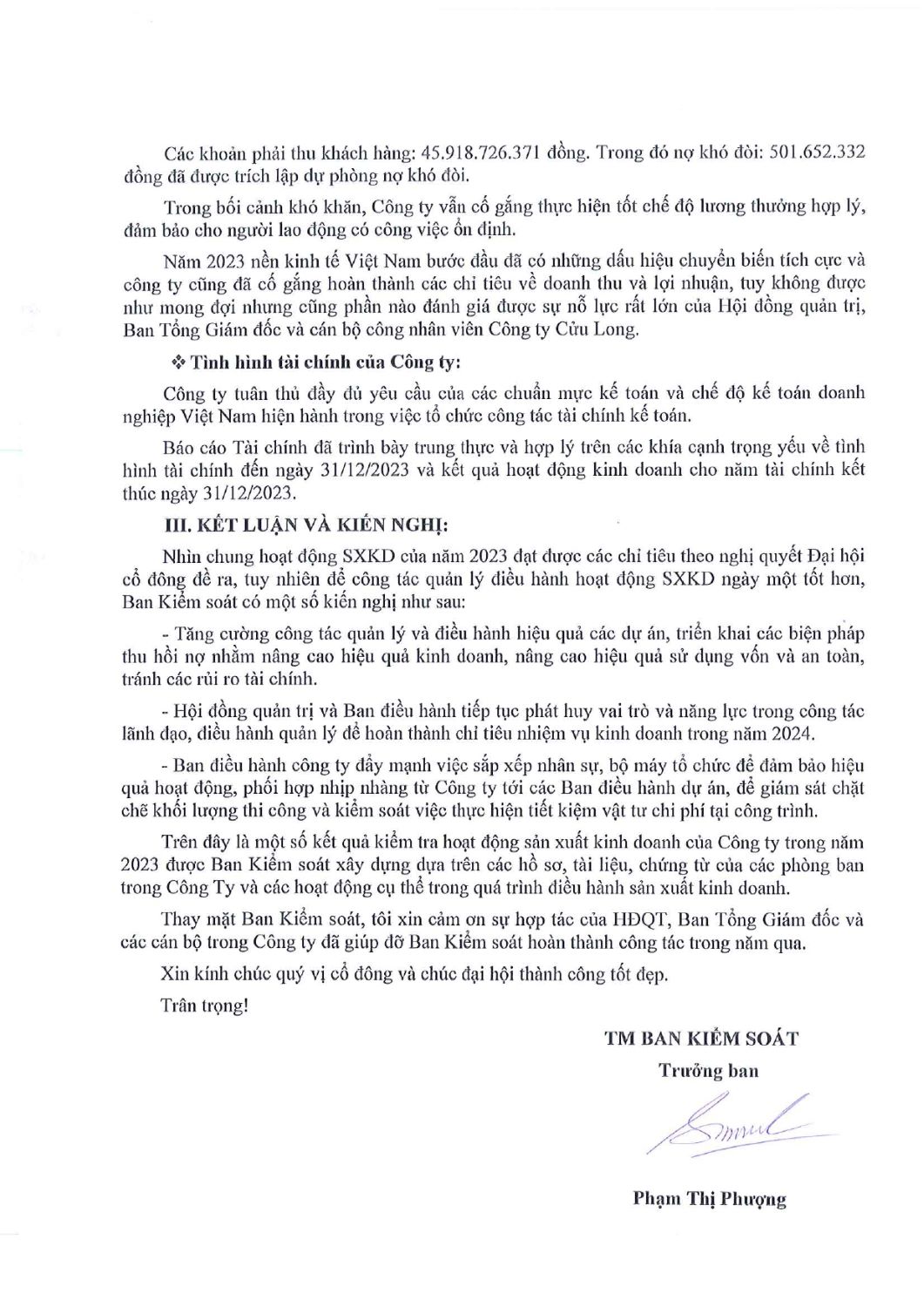 Các khoản phải thu khách hàng: 45.918.726.371 đồng. Trong đó nợ khó đòi: 501.652.332 đồng đã được trích lập dự phòng nợ khó đòi.

Trong bối cảnh khó khăn, Công ty vẫn cố gắng thực hiện tốt chế độ lương thưởng hợp lý, đảm bảo cho người lao động có công việc ổn định.

Năm 2023 nền kinh tế Việt Nam bước đầu đã có những dấu hiệu chuyển biến tích cực và công ty cũng đã cố gắng hoàn thành các chỉ tiêu về doanh thu và lợi nhuận, tuy không được như mong đợi nhưng cũng phần nào đánh giá được sự nỗ lực rất lớn của Hội đồng quản trị, Ban Tổng Giám đốc và cán bộ công nhân viên Công ty Cửu Long.

❖ Tình hình tài chính của Công ty:

Công ty tuân thủ đầy đủ yêu cầu của các chuẩn mực kế toán và chế độ kế toán doanh nghiệp Việt Nam hiện hành trong việc tổ chức công tác tài chính kế toán.

Báo cáo Tài chính đã trình bày trung thực và hợp lý trên các khía cạnh trọng yếu về tình hình tài chính đến ngày 31/12/2023 và kết quả hoạt động kinh doanh cho năm tài chính kết thúc ngày 31/12/2023.

III. KẾT LUẬN VÀ KIẾN NGHỊ:

Nhìn chung hoạt động SXKD của năm 2023 đạt được các chỉ tiêu theo nghị quyết Đại hội cổ đông đề ra, tuy nhiên để công tác quản lý điều hành hoạt động SXKD ngày một tốt hơn, Ban Kiểm soát có một số kiến nghị như sau:

- Tăng cường công tác quản lý và điều hành hiệu quả các dự án, triển khai các biện pháp thu hồi nợ nhằm nâng cao hiệu quả kinh doanh, nâng cao hiệu quả sử dụng vốn và an toàn, tránh các rủi ro tài chính.

- Hội đồng quản trị và Ban điều hành tiếp tục phát huy vai trò và năng lực trong công tác lãnh đạo, điều hành quản lý để hoàn thành chỉ tiêu nhiệm vụ kinh doanh trong năm 2024.

- Ban điều hành công ty đẩy mạnh việc sắp xếp nhân sự, bộ máy tổ chức để đảm bảo hiệu quả hoạt động, phối hợp nhịp nhàng từ Công ty tới các Ban điều hành dự án, để giám sát chặt chẽ khối lượng thi công và kiểm soát việc thực hiện tiết kiệm vật tư chi phí tại công trình.

Trên đây là một số kết quả kiểm tra hoạt động sản xuất kinh doanh của Công ty trong năm 2023 được Ban Kiểm soát xây dựng dựa trên các hồ sơ, tài liệu, chứng từ của các phòng ban trong Công Ty và các hoạt động cụ thể trong quá trình điều hành sản xuất kinh doanh.

Thay mặt Ban Kiểm soát, tôi xin cảm ơn sự hợp tác của HĐQT, Ban Tổng Giám đốc và các cán bộ trong Công ty đã giúp đỡ Ban Kiểm soát hoàn thành công tác trong năm qua.

Xin kính chúc quý vị cổ đông và chúc đại hội thành công tốt đẹp.

Trân trọng!

TM BAN KIỂM SOÁT
Trưởng ban

Phạm Thị Phượng